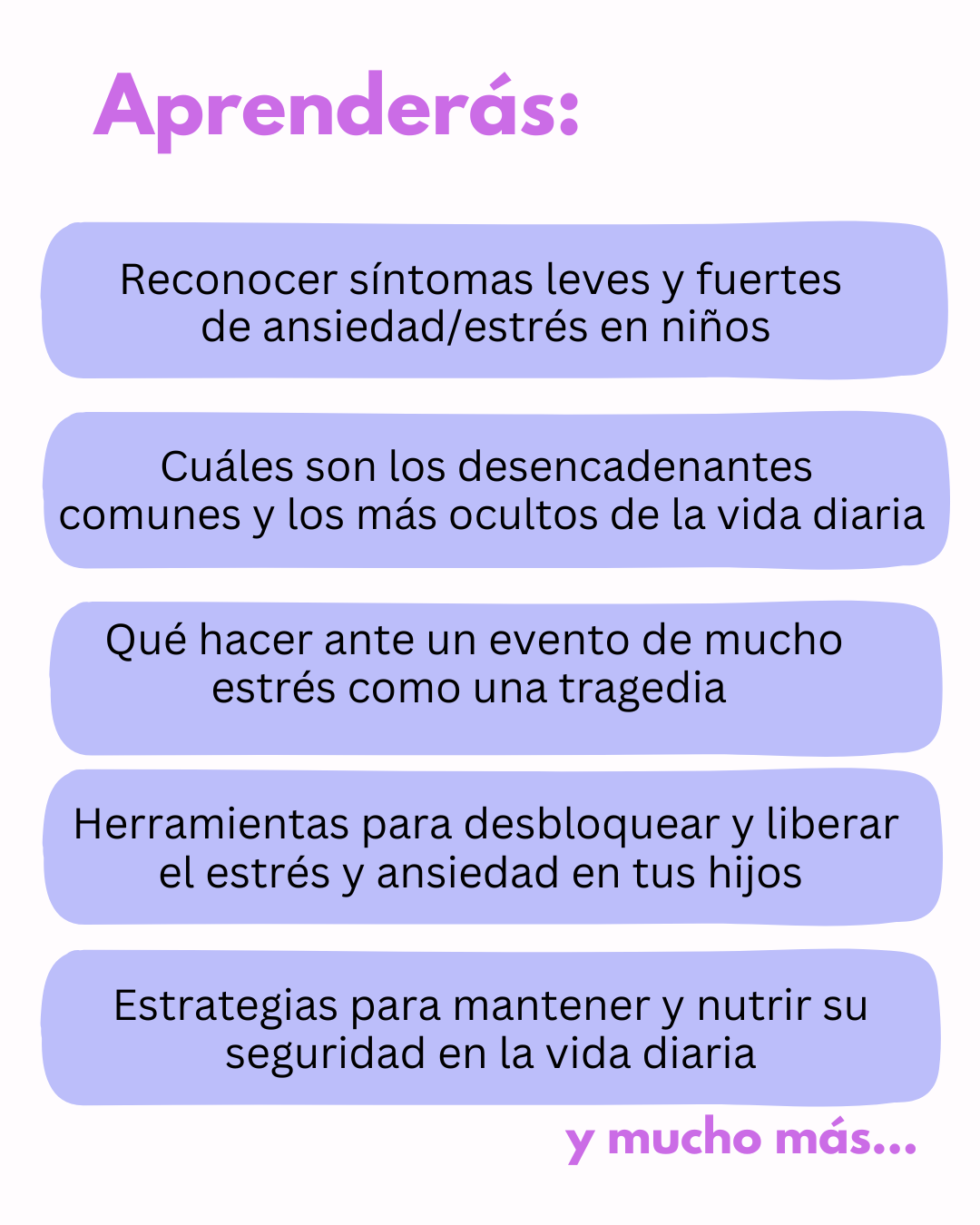 Aprenderás:

Reconocer síntomas leves y fuertes de ansiedad/estrés en niños

Cuáles son los desencadenantes comunes y los más ocultos de la vida diaria

Qué hacer ante un evento de mucho estrés como una tragedia

Herramientas para desbloquear y liberar el estrés y ansiedad en tus hijos

Estrategias para mantener y nutrir su seguridad en la vida diaria

y mucho más...